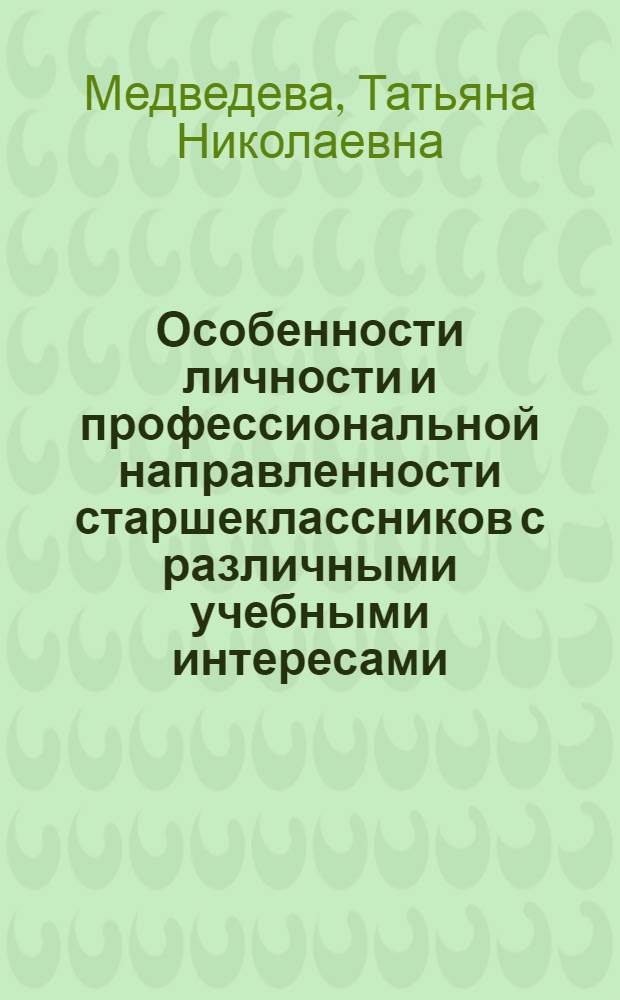 Медведева, Татьяна Николаевна

Особенности личности и профессиональной направленности старшеклассников с различными учебными интересами